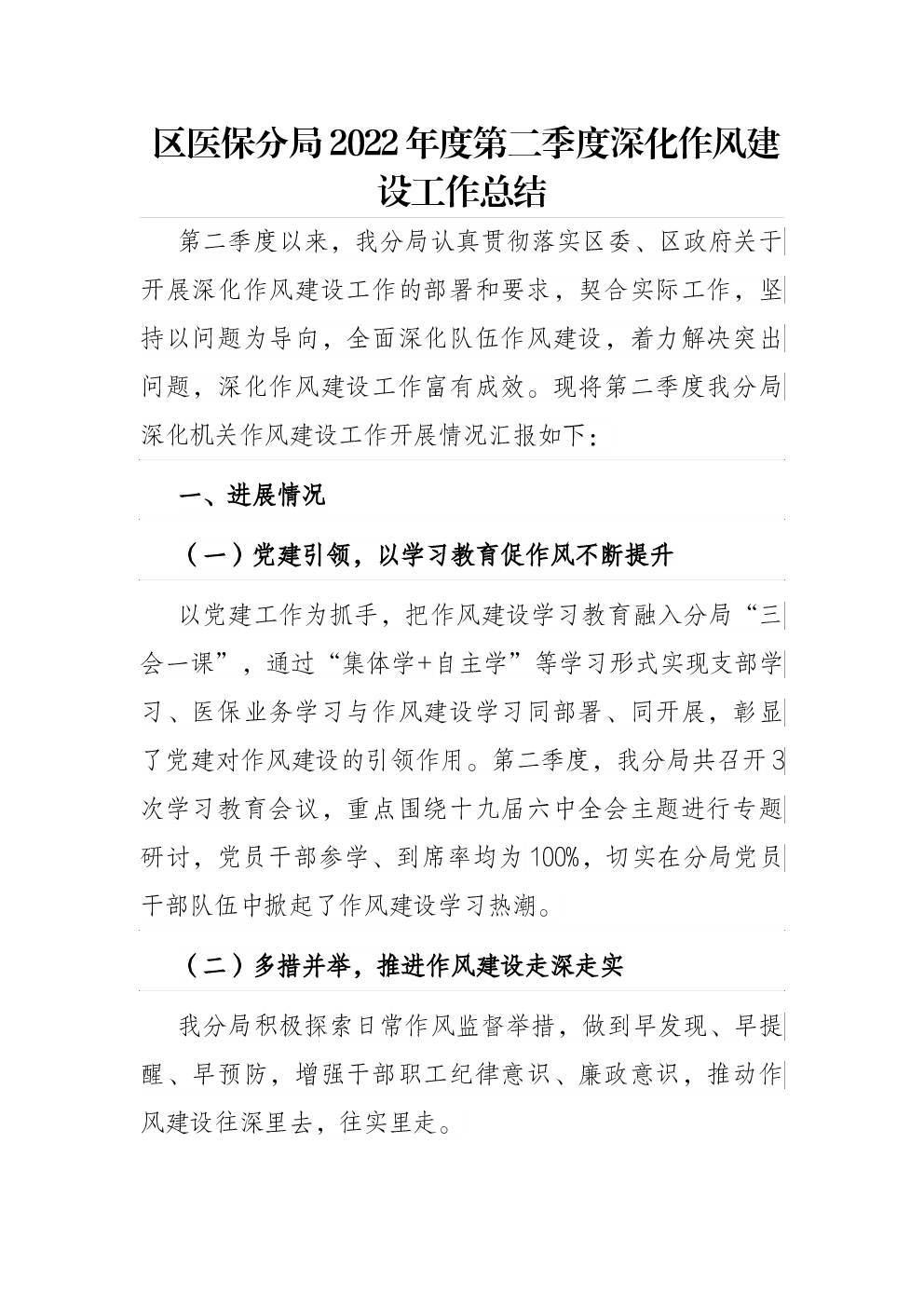 区医保分局2022年度第二季度深化作风建设工作总结

第二季度以来，我分局认真贯彻落实区委、区政府关于开展深化作风建设工作的部署和要求，契合实际工作，坚持以问题为导向，全面深化队伍作风建设，着力解决突出问题，深化作风建设工作富有成效。现将第二季度我分局深化机关作风建设工作开展情况汇报如下：

一、进展情况

（一）党建引领，以学习教育促作风不断提升

以党建工作为抓手，把作风建设学习教育融入分局“三会一课”，通过“集体学+自主学”等学习形式实现支部学习、医保业务学习与作风建设学习同部署、同开展，彰显了党建对作风建设的引领作用。第二季度，我分局共召开3次学习教育会议，重点围绕十九届六中全会主题进行专题研讨，党员干部参学、到席率均为100%，切实在分局党员干部队伍中掀起了作风建设学习热潮。

（二）多措并举，推进作风建设走深走实

我分局积极探索日常作风监督举措，做到早发现、早提醒、早预防，增强干部职工纪律意识、廉政意识，推动作风建设往深里去，往实里走。